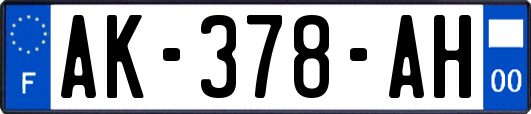 F
AK-378-AH
00